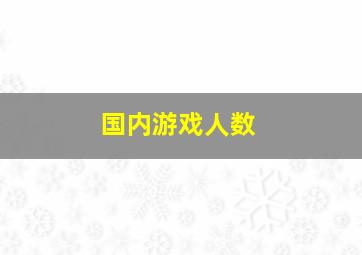 国内游戏人数